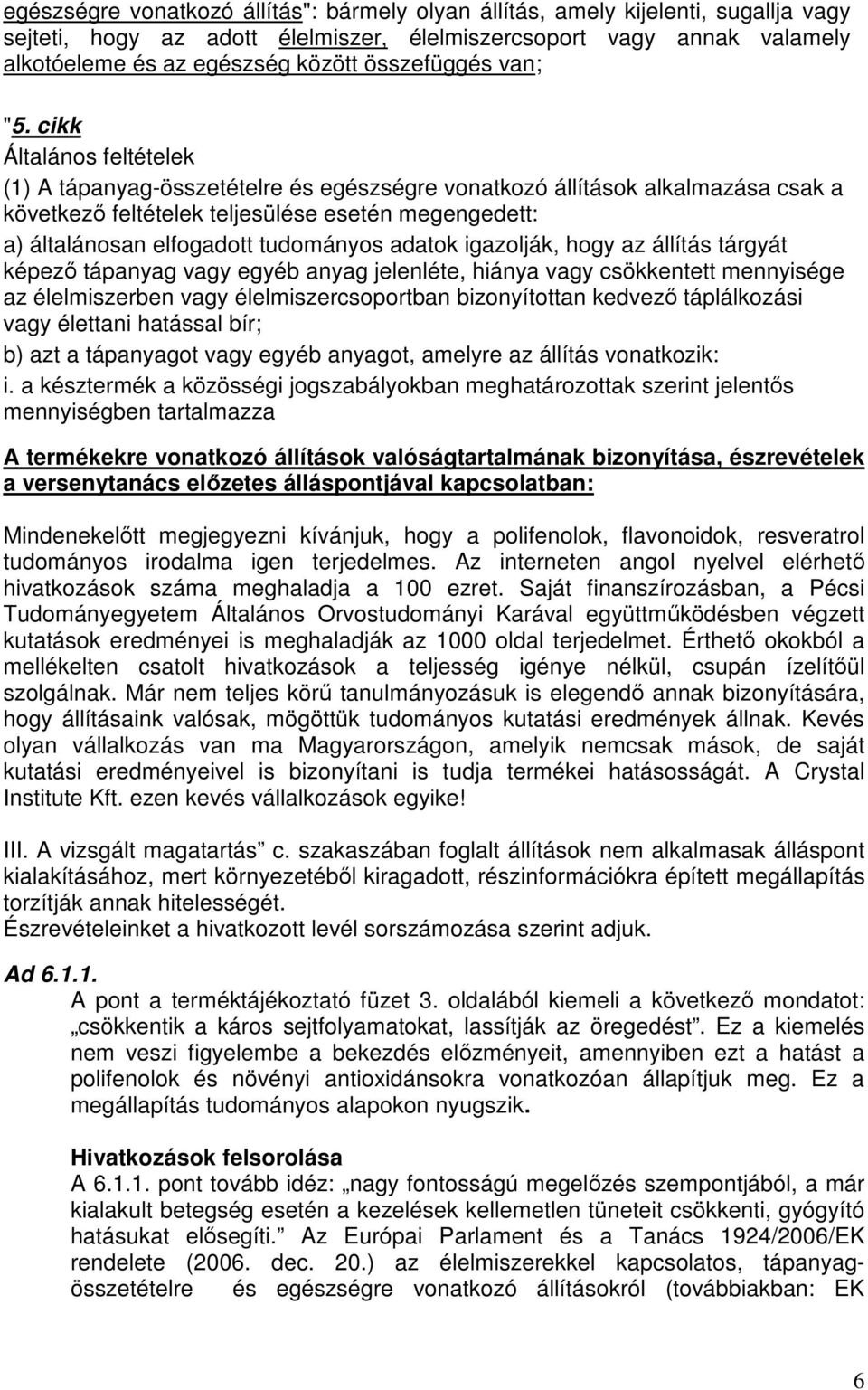 egészségre vonatkozó állítás": bármely olyan állítás, amely kijelenti, sugallja vagy sejteti, hogy az adott élelmiszer, élelmiszercsoport vagy annak valamely alkotóeleme és az egészség között összefüggés van;

"5. cikk
Általános feltételek
(1) A tápanyag-összetételre és egészségre vonatkozó állítások alkalmazása csak a következő feltételek teljesülése esetén megengedett:
a) általánosan elfogadott tudományos adatok igazolják, hogy az állítás tárgyát képező tápanyag vagy egyéb anyag jelenléte, hiánya vagy csökkentett mennyisége az élelmiszerben vagy élelmiszercsoportban bizonyítottan kedvező táplálkozási vagy élettani hatással bír;
b) azt a tápanyagot vagy egyéb anyagot, amelyre az állítás vonatkozik:
i. a késztermék a közösségi jogszabályokban meghatározottak szerint jelentős mennyiségben tartalmazza

A termékekre vonatkozó állítások valóságtartalmának bizonyítása, észrevételek a versenytanács előzetes álláspontjával kapcsolatban:

Mindenekelőtt megjegyezni kívánjuk, hogy a polifenolok, flavonoidok, resveratrol tudományos irodalma igen terjedelmes. Az interneten angol nyelvel elérhető hivatkozások száma meghaladja a 100 ezret. Saját finanszírozásban, a Pécsi Tudományegyetem Általános Orvostudományi Karával együttműködésben végzett kutatások eredményei is meghaladják az 1000 oldal terjedelmet. Érthető okokból a mellékelten csatolt hivatkozások a teljesség igénye nélkül, csupán ízelítőül szolgálnak. Már nem teljes körű tanulmányozásuk is elegendő annak bizonyítására, hogy állításaink valósak, mögöttük tudományos kutatási eredmények állnak. Kevés olyan vállalkozás van ma Magyarországon, amelyik nemcsak mások, de saját kutatási eredményeivel is bizonyítani is tudja termékei hatásosságát. A Crystal Institute Kft. ezen kevés vállalkozások egyike!

III. A vizsgált magatartás" c. szakaszában foglalt állítások nem alkalmasak álláspont kialakításához, mert környezetéből kiragadott, részinformációkra épített megállapítás torzítják annak hitelességét.
Észrevételeinket a hivatkozott levél sorszámozása szerint adjuk.

Ad 6.1.1.
A pont a terméktájékoztató füzet 3. oldalából kiemeli a következő mondatot: „csökkentik a káros sejtfolyamatokat, lassítják az öregedést". Ez a kiemelés nem veszi figyelembe a bekezdés előzményeit, amennyiben ezt a hatást a polifenolok és növényi antioxidánsokra vonatkozóan állapítjuk meg. Ez a megállapítás tudományos alapokon nyugszik.

Hivatkozások felsorolása
A 6.1.1. pont tovább idéz: „nagy fontosságú megelőzés szempontjából, a már kialakult betegség esetén a kezelések kellemetlen tüneteit csökkenti, gyógyító hatásukat elősegíti." Az Európai Parlament és a Tanács 1924/2006/EK rendelete (2006. dec. 20.) az élelmiszerekkel kapcsolatos, tápanyag-összetételre és egészségre vonatkozó állításokról (továbbiakban: EK

6